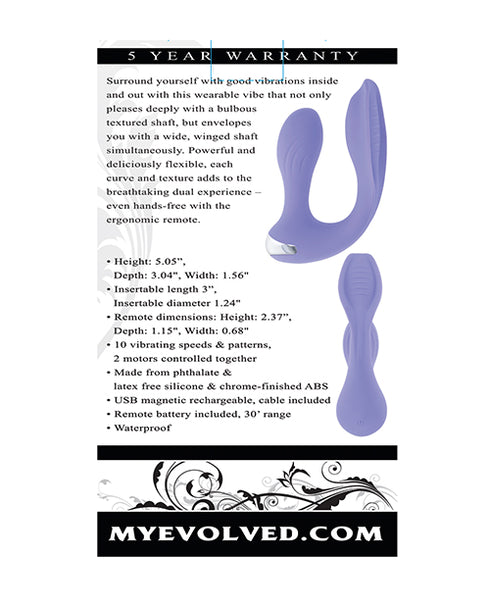 5 YEAR WARRANTY

Surround yourself with good vibrations inside and out with this wearable vibe that not only pleases deeply with a bulbous textured shaft, but envelopes you with a wide, winged shaft simultaneously. Powerful and deliciously flexible, each curve and texture adds to the breathtaking dual experience – even hands-free with the ergonomic remote.

• Height: 5.05", Depth: 3.04", Width: 1.56"
• Insertable length 3", Insertable diameter 1.24"
• Remote dimensions: Height: 2.37", Depth: 1.15", Width: 0.68"
• 10 vibrating speeds & patterns, 2 motors controlled together
• Made from phthalate & latex free silicone & chrome-finished ABS
• USB magnetic rechargeable, cable included
• Remote battery included, 30' range
• Waterproof

MYEVOLVED.COM